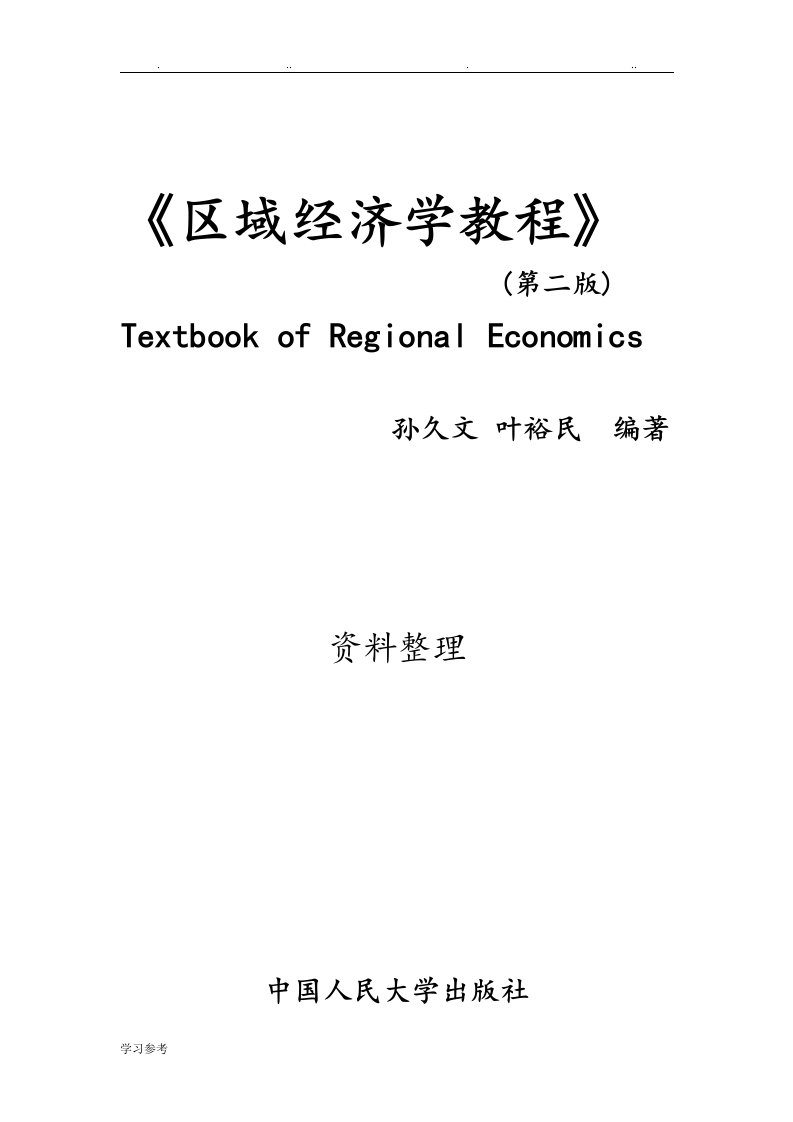 . .. . ..

《区域经济学教程》

（第二版）

Textbook of Regional Economics

孙久文 叶裕民 编著

资料整理

中国人民大学出版社

学习参考